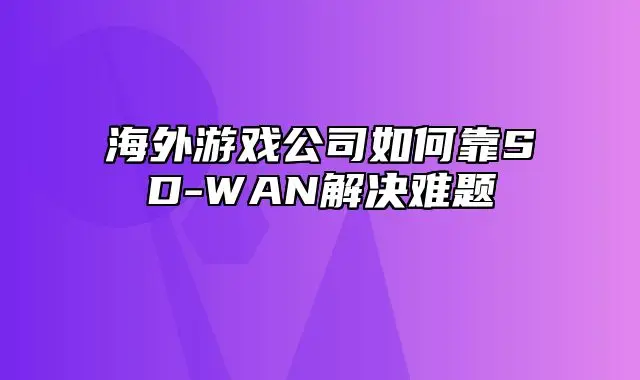 海外游戏公司如何靠SD-WAN解决难题